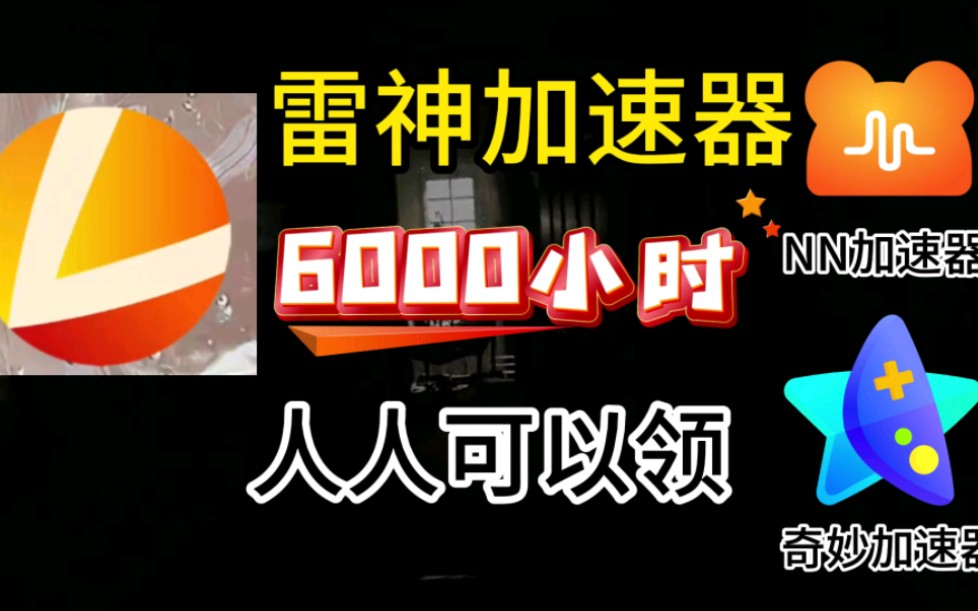 雷神加速器

6000小时

人人可以领

NN加速器

奇妙加速器